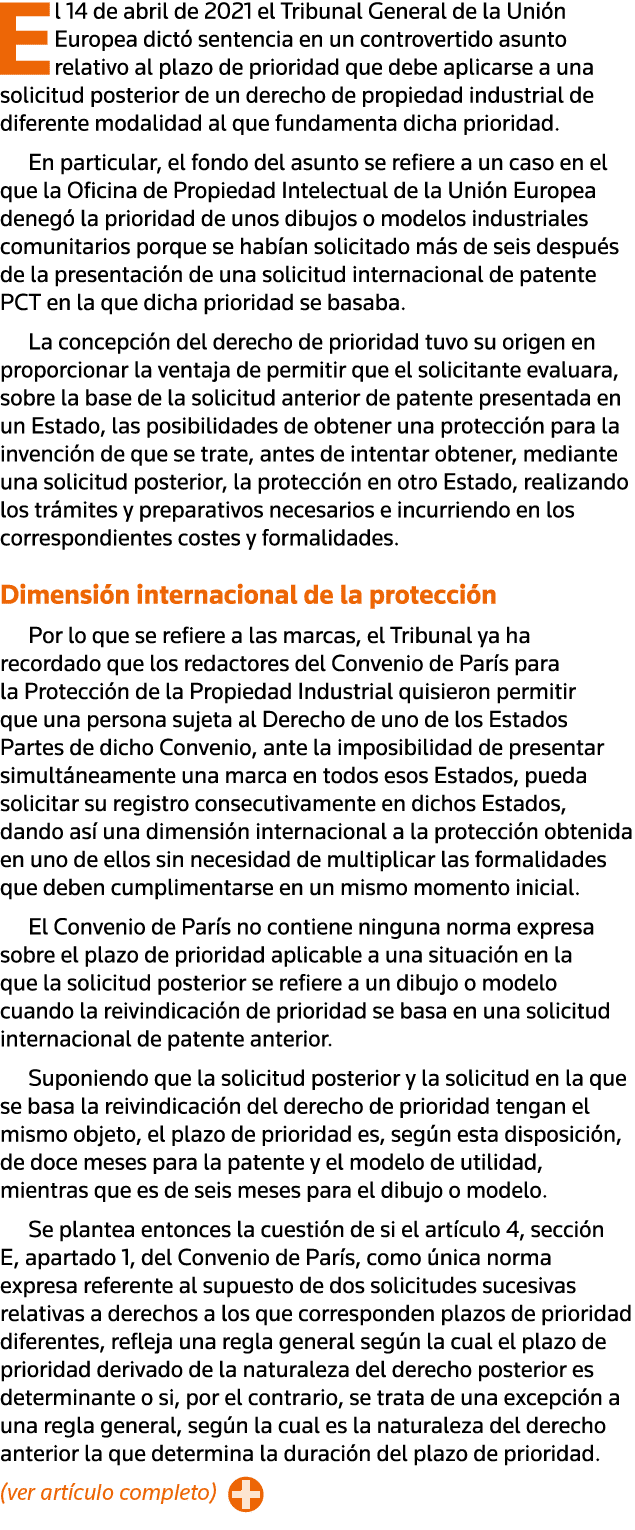 El 14 de abril de 2021 el Tribunal General de la Unión Europea dictó sentencia en un controvertido asunto relativo al plazo de prioridad que debe aplicarse a una solicitud posterior de un derecho de propiedad industrial de diferente modalidad al que fundamenta dicha prioridad.

En particular, el fondo del asunto se refiere a un caso en el que la Oficina de Propiedad Intelectual de la Unión Europea denegó la prioridad de unos dibujos o modelos industriales comunitarios porque se habían solicitado más de seis después de la presentación de una solicitud internacional de patente PCT en la que dicha prioridad se basaba.

La concepción del derecho de prioridad tuvo su origen en proporcionar la ventaja de permitir que el solicitante evaluara, sobre la base de la solicitud anterior de patente presentada en un Estado, las posibilidades de obtener una protección para la invención de que se trate, antes de intentar obtener, mediante una solicitud posterior, la protección en otro Estado, realizando los trámites y preparativos necesarios e incurriendo en los correspondientes costes y formalidades.

Dimensión internacional de la protección

Por lo que se refiere a las marcas, el Tribunal ya ha recordado que los redactores del Convenio de París para la Protección de la Propiedad Industrial quisieron permitir que una persona sujeta al Derecho de uno de los Estados Partes de dicho Convenio, ante la imposibilidad de presentar simultáneamente una marca en todos esos Estados, pueda solicitar su registro consecutivamente en dichos Estados, dando así una dimensión internacional a la protección obtenida en uno de ellos sin necesidad de multiplicar las formalidades que deben cumplimentarse en un mismo momento inicial.

El Convenio de París no contiene ninguna norma expresa sobre el plazo de prioridad aplicable a una situación en la que la solicitud posterior se refiere a un dibujo o modelo cuando la reivindicación de prioridad se basa en una solicitud internacional de patente anterior.

Suponiendo que la solicitud posterior y la solicitud en la que se basa la reivindicación del derecho de prioridad tengan el mismo objeto, el plazo de prioridad es, según esta disposición, de doce meses para la patente y el modelo de utilidad, mientras que es de seis meses para el dibujo o modelo.

Se plantea entonces la cuestión de si el artículo 4, sección E, apartado 1, del Convenio de París, como única norma expresa referente al supuesto de dos solicitudes sucesivas relativas a derechos a los que corresponden plazos de prioridad diferentes, refleja una regla general según la cual el plazo de prioridad derivado de la naturaleza del derecho posterior es determinante o si, por el contrario, se trata de una excepción a una regla general, según la cual es la naturaleza del derecho anterior la que determina la duración del plazo de prioridad.

(ver artículo completo)